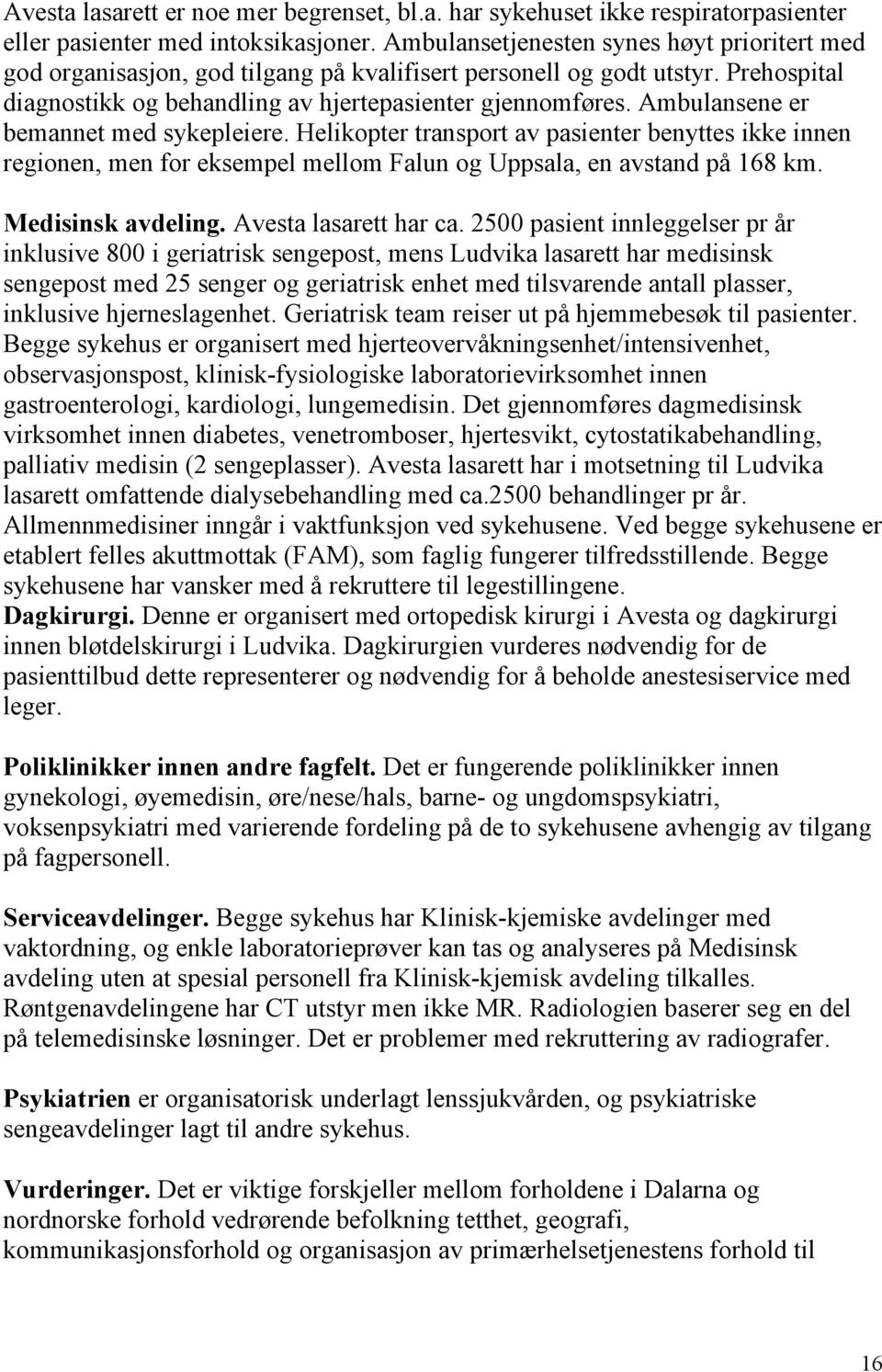 Avesta lasarett er noe mer begrenset, bl.a. har sykehuset ikke respiratorpasienter eller pasienter med intoksikasjoner. Ambulansetjenesten synes høyt prioritert med god organisasjon, god tilgang på kvalifisert personell og godt utstyr. Prehospital diagnostikk og behandling av hjertepasienter gjennomføres. Ambulansene er bemannet med sykepleiere. Helikopter transport av pasienter benyttes ikke innen regionen, men for eksempel mellom Falun og Uppsala, en avstand på 168 km.

Medisinsk avdeling. Avesta lasarett har ca. 2500 pasient innleggelser pr år inklusive 800 i geriatrisk sengepost, mens Ludvika lasarett har medisinsk sengepost med 25 senger og geriatrisk enhet med tilsvarende antall plasser, inklusive hjerneslagenhet. Geriatrisk team reiser ut på hjemmebesøk til pasienter. Begge sykehus er organisert med hjerteovervåkningsenhet/intensivenhet, observasjonspost, klinisk-fysiologiske laboratorievirksomhet innen gastroenterologi, kardiologi, lungemedisin. Det gjennomføres dagmedisinsk virksomhet innen diabetes, venetromboser, hjertesvikt, cytostatikabehandling, palliativ medisin (2 sengeplasser). Avesta lasarett har i motsetning til Ludvika lasarett omfattende dialysebehandling med ca.2500 behandlinger pr år. Allmennmedisiner inngår i vaktfunksjon ved sykehusene. Ved begge sykehusene er etablert felles akuttmottak (FAM), som faglig fungerer tilfredsstillende. Begge sykehusene har vansker med å rekruttere til legestillingene.
Dagkirurgi. Denne er organisert med ortopedisk kirurgi i Avesta og dagkirurgi innen bløtdelskirurgi i Ludvika. Dagkirurgien vurderes nødvendig for de pasienttilbud dette representerer og nødvendig for å beholde anestesiservice med leger.

Poliklinikker innen andre fagfelt. Det er fungerende poliklinikker innen gynekologi, øyemedisin, øre/nese/hals, barne- og ungdomspsykiatri, voksenpsykiatri med varierende fordeling på de to sykehusene avhengig av tilgang på fagpersonell.

Serviceavdelinger. Begge sykehus har Klinisk-kjemiske avdelinger med vaktordning, og enkle laboratorieprøver kan tas og analyseres på Medisinsk avdeling uten at spesial personell fra Klinisk-kjemisk avdeling tilkalles. Røntgenavdelingene har CT utstyr men ikke MR. Radiologien baserer seg en del på telemedisinske løsninger. Det er problemer med rekruttering av radiografer.

Psykiatrien er organisatorisk underlagt lenssjukvården, og psykiatriske sengeavdelinger lagt til andre sykehus.

Vurderinger. Det er viktige forskjeller mellom forholdene i Dalarna og nordnorske forhold vedrørende befolkning tetthet, geografi, kommunikasjonsforhold og organisasjon av primærhelsetjenestens forhold til

16